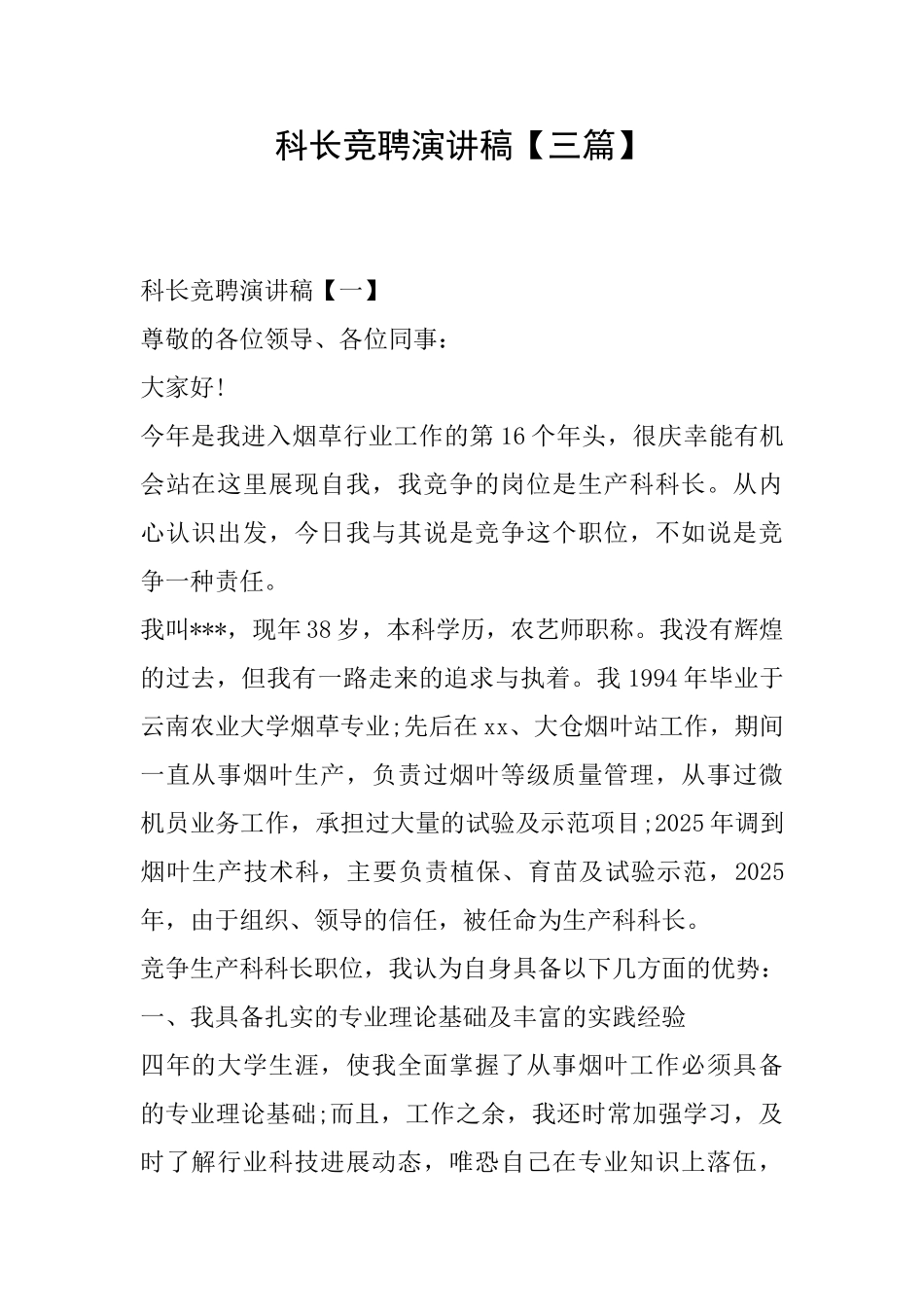 科长竞聘演讲稿【三篇】

科长竞聘演讲稿【一】

尊敬的各位领导、各位同事：

大家好!

今年是我进入烟草行业工作的第16个年头，很庆幸能有机会站在这里展现自我，我竞争的岗位是生产科科长。从内心认识出发，今日我与其说是竞争这个职位，不如说是竞争一种责任。

我叫***，现年38岁，本科学历，农艺师职称。我没有辉煌的过去，但我有一路走来的追求与执着。我1994年毕业于云南农业大学烟草专业;先后在xx、大仓烟叶站工作，期间一直从事烟叶生产，负责过烟叶等级质量管理，从事过微机员业务工作，承担过大量的试验及示范项目;2025年调到烟叶生产技术科，主要负责植保、育苗及试验示范，2025年，由于组织、领导的信任，被任命为生产科科长。

竞争生产科科长职位，我认为自身具备以下几方面的优势：

一、我具备扎实的专业理论基础及丰富的实践经验

四年的大学生涯，使我全面掌握了从事烟叶工作必须具备的专业理论基础;而且，工作之余，我还时常加强学习，及时了解行业科技进展动态，唯恐自己在专业知识上落伍，